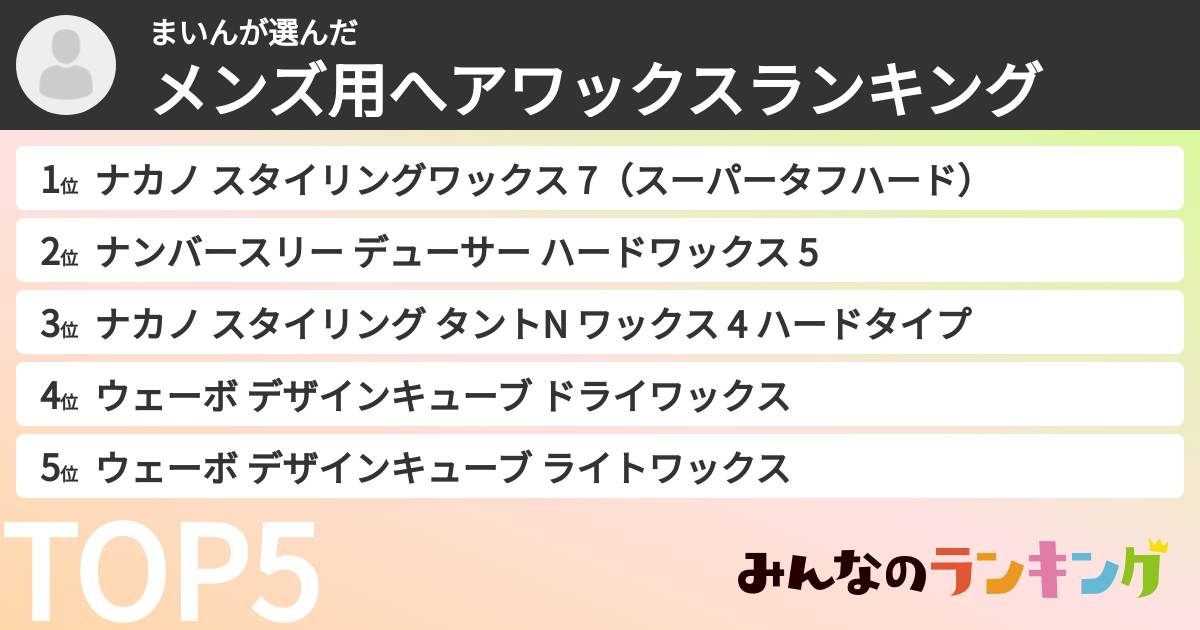 まいんが選んだ
メンズ用ヘアワックスランキング

1位 ナカノ スタイリングワックス 7（スーパータフハード）
2位 ナンバースリー デューサー ハードワックス 5
3位 ナカノ スタイリング タントN ワックス 4 ハードタイプ
4位 ウェーボ デザインキューブ ドライワックス
5位 ウェーボ デザインキューブ ライトワックス

TOP5

みんなのランキング